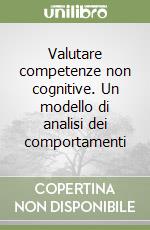 unilibro

Valutare competenze non cognitive. Un modello di analisi dei comportamenti

COPERTINA NON DISPONIBILE